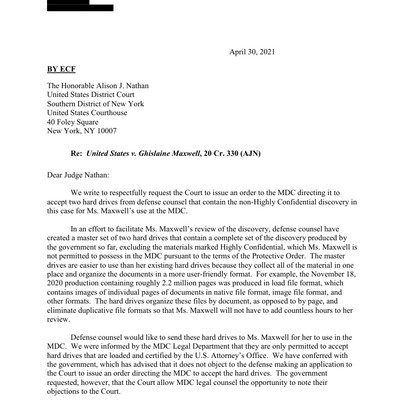 April 30, 2021

BY ECF

The Honorable Alison J. Nathan
United States District Court
Southern District of New York
United States Courthouse
40 Foley Square
New York, NY 10007

Re: United States v. Ghislaine Maxwell, 20 Cr. 330 (AJN)

Dear Judge Nathan:

We write to respectfully request the Court to issue an order to the MDC directing it to accept two hard drives from defense counsel that contain the non-Highly Confidential discovery in this case for Ms. Maxwell's use at the MDC.

In an effort to facilitate Ms. Maxwell's review of the discovery, defense counsel have created a master set of two hard drives that contain a complete set of the discovery produced by the government so far, excluding the materials marked Highly Confidential, which Ms. Maxwell is not permitted to possess in the MDC pursuant to the terms of the Protective Order. The master drives are easier to use than her existing hard drives because they collect all of the material in one place and organize the documents in a more user-friendly format. For example, the November 18, 2020 production containing roughly 2.2 million pages was produced in load file format, which contains images of individual pages of documents in native file format, image file format, and other formats. The hard drives organize these files by document, as opposed to by page, and eliminate duplicative file formats so that Ms. Maxwell will not have to add countless hours to her review.

Defense counsel would like to send these hard drives to Ms. Maxwell for her to use in the MDC. We were informed by the MDC Legal Department that they are only permitted to accept hard drives that are loaded and certified by the U.S. Attorney's Office. We have conferred with the government, which has advised that it does not object to the defense making an application to the Court to issue an order directing the MDC to accept the hard drives. The government requested, however, that the Court allow MDC legal counsel the opportunity to note their objections to the Court.